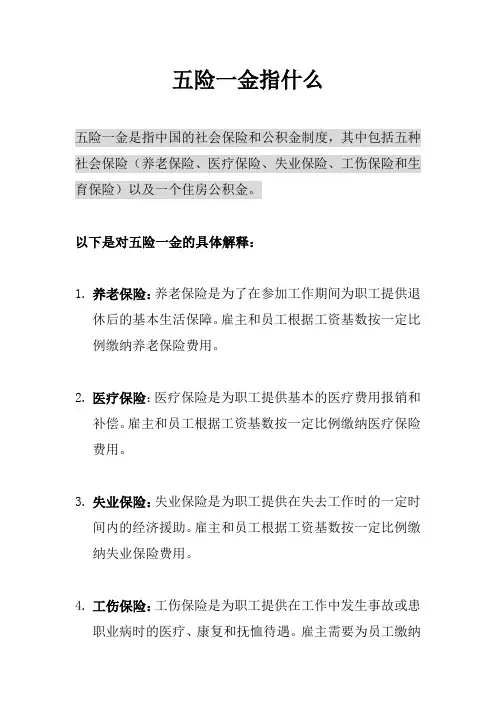 五险一金指什么

五险一金是指中国的社会保险和公积金制度，其中包括五种社会保险（养老保险、医疗保险、失业保险、工伤保险和生育保险）以及一个住房公积金。

以下是对五险一金的具体解释：

1. 养老保险：养老保险是为了在参加工作期间为职工提供退休后的基本生活保障。雇主和员工根据工资基数按一定比例缴纳养老保险费用。

2. 医疗保险：医疗保险是为职工提供基本的医疗费用报销和补偿。雇主和员工根据工资基数按一定比例缴纳医疗保险费用。

3. 失业保险：失业保险是为职工提供在失去工作时的一定时间内的经济援助。雇主和员工根据工资基数按一定比例缴纳失业保险费用。

4. 工伤保险：工伤保险是为职工提供在工作中发生事故或患职业病时的医疗、康复和抚恤待遇。雇主需要为员工缴纳